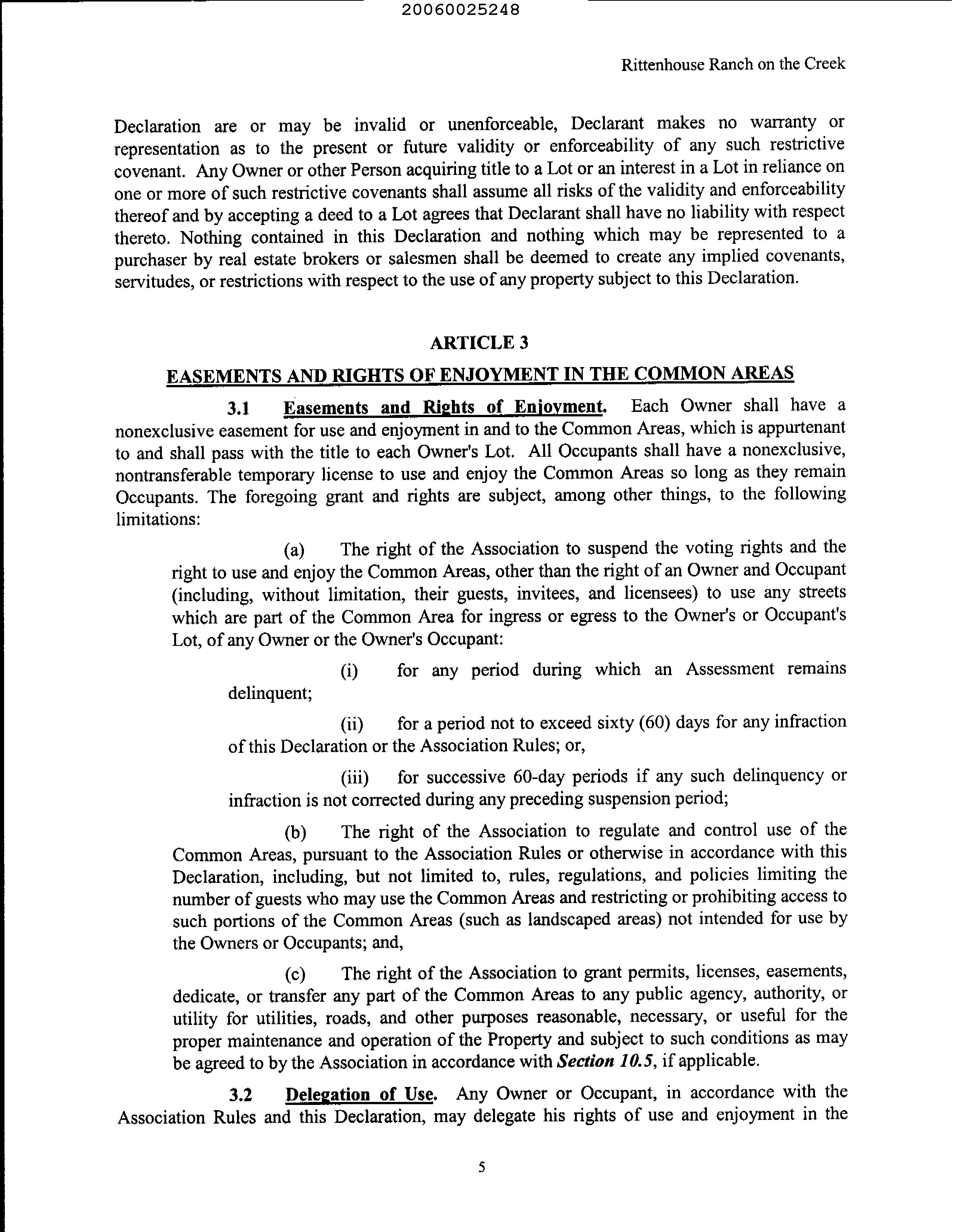 20060025248

Rittenhouse Ranch on the Creek

Declaration are or may be invalid or unenforceable, Declarant makes no warranty or representation as to the present or future validity or enforceability of any such restrictive covenant. Any Owner or other Person acquiring title to a Lot or an interest in a Lot in reliance on one or more of such restrictive covenants shall assume all risks of the validity and enforceability thereof and by accepting a deed to a Lot agrees that Declarant shall have no liability with respect thereto. Nothing contained in this Declaration and nothing which may be represented to a purchaser by real estate brokers or salesmen shall be deemed to create any implied covenants, servitudes, or restrictions with respect to the use of any property subject to this Declaration.

ARTICLE 3

EASEMENTS AND RIGHTS OF ENJOYMENT IN THE COMMON AREAS

3.1 Easements and Rights of Enjoyment. Each Owner shall have a nonexclusive easement for use and enjoyment in and to the Common Areas, which is appurtenant to and shall pass with the title to each Owner's Lot. All Occupants shall have a nonexclusive, nontransferable temporary license to use and enjoy the Common Areas so long as they remain Occupants. The foregoing grant and rights are subject, among other things, to the following limitations:

(a) The right of the Association to suspend the voting rights and the right to use and enjoy the Common Areas, other than the right of an Owner and Occupant (including, without limitation, their guests, invitees, and licensees) to use any streets which are part of the Common Area for ingress or egress to the Owner's or Occupant's Lot, of any Owner or the Owner's Occupant:

(i) for any period during which an Assessment remains delinquent;

(ii) for a period not to exceed sixty (60) days for any infraction of this Declaration or the Association Rules; or,

(iii) for successive 60-day periods if any such delinquency or infraction is not corrected during any preceding suspension period;

(b) The right of the Association to regulate and control use of the Common Areas, pursuant to the Association Rules or otherwise in accordance with this Declaration, including, but not limited to, rules, regulations, and policies limiting the number of guests who may use the Common Areas and restricting or prohibiting access to such portions of the Common Areas (such as landscaped areas) not intended for use by the Owners or Occupants; and,

(c) The right of the Association to grant permits, licenses, easements, dedicate, or transfer any part of the Common Areas to any public agency, authority, or utility for utilities, roads, and other purposes reasonable, necessary, or useful for the proper maintenance and operation of the Property and subject to such conditions as may be agreed to by the Association in accordance with Section 10.5, if applicable.

3.2 Delegation of Use. Any Owner or Occupant, in accordance with the Association Rules and this Declaration, may delegate his rights of use and enjoyment in the

5